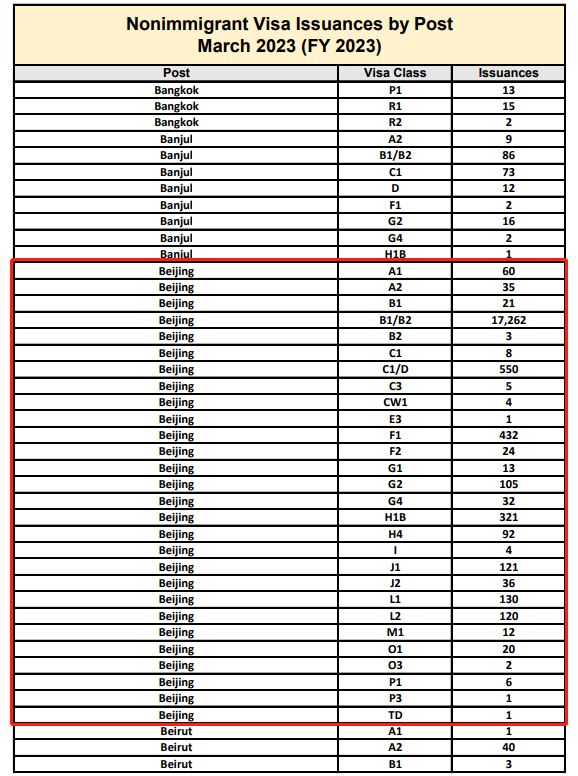 Nonimmigrant Visa Issuances by Post
March 2023 (FY 2023)

| Post | Visa Class | Issuances |
|---|---|---|
| Bangkok | P1 | 13 |
| Bangkok | R1 | 15 |
| Bangkok | R2 | 2 |
| Banjul | A2 | 9 |
| Banjul | B1/B2 | 86 |
| Banjul | C1 | 73 |
| Banjul | D | 12 |
| Banjul | F1 | 2 |
| Banjul | G2 | 16 |
| Banjul | G4 | 2 |
| Banjul | H1B | 1 |
| Beijing | A1 | 60 |
| Beijing | A2 | 35 |
| Beijing | B1 | 21 |
| Beijing | B1/B2 | 17,262 |
| Beijing | B2 | 3 |
| Beijing | C1 | 8 |
| Beijing | C1/D | 550 |
| Beijing | C3 | 5 |
| Beijing | CW1 | 4 |
| Beijing | E3 | 1 |
| Beijing | F1 | 432 |
| Beijing | F2 | 24 |
| Beijing | G1 | 13 |
| Beijing | G2 | 105 |
| Beijing | G4 | 32 |
| Beijing | H1B | 321 |
| Beijing | H4 | 92 |
| Beijing | I | 4 |
| Beijing | J1 | 121 |
| Beijing | J2 | 36 |
| Beijing | L1 | 130 |
| Beijing | L2 | 120 |
| Beijing | M1 | 12 |
| Beijing | O1 | 20 |
| Beijing | O3 | 2 |
| Beijing | P1 | 6 |
| Beijing | P3 | 1 |
| Beijing | TD | 1 |
| Beirut | A1 | 1 |
| Beirut | A2 | 40 |
| Beirut | B1 | 3 |